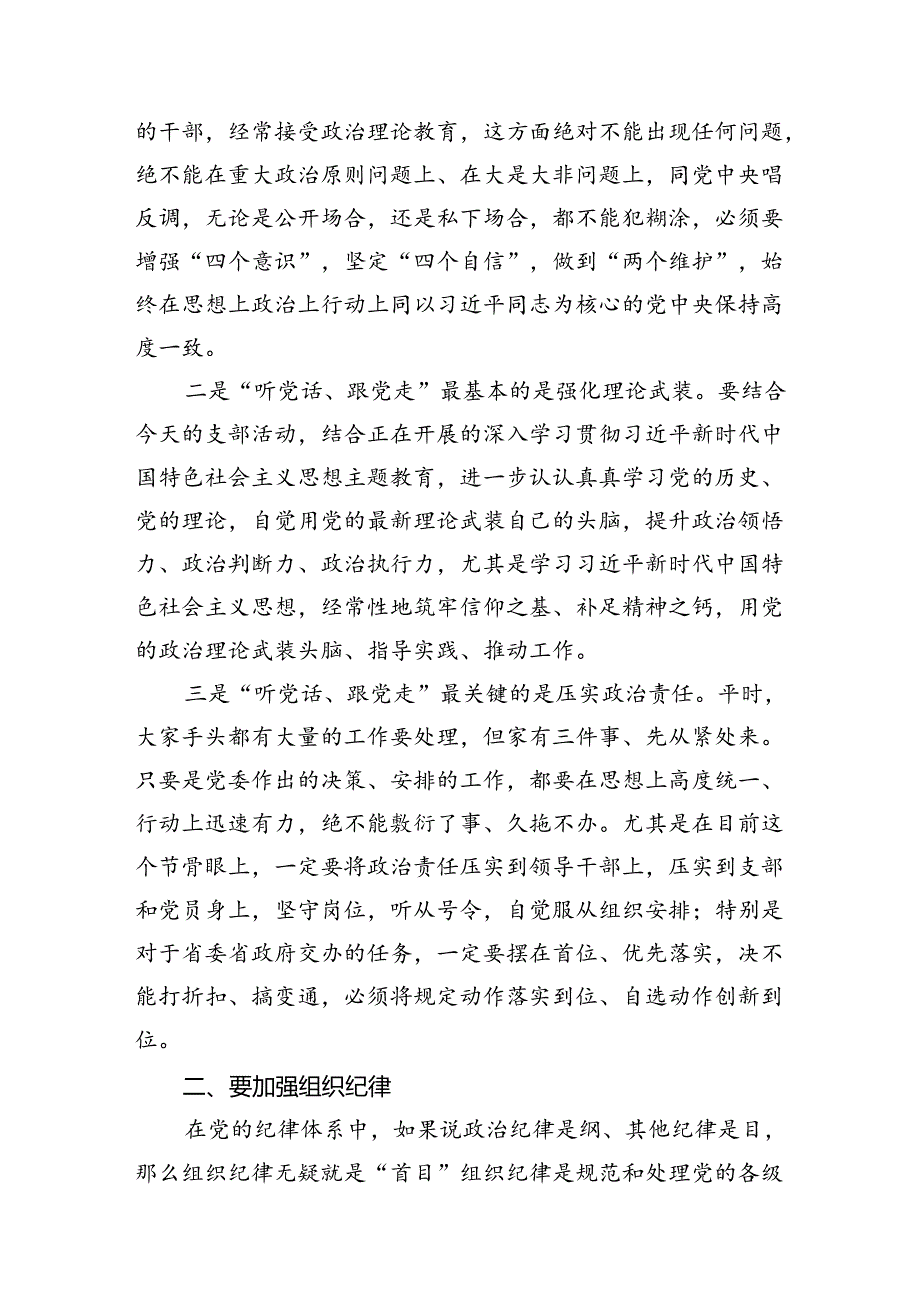 的干部，经常接受政治理论教育，这方面绝对不能出现任何问题，绝不能在重大政治原则问题上、在大是大非问题上，同党中央唱反调，无论是公开场合，还是私下场合，都不能犯糊涂，必须要增强“四个意识”，坚定“四个自信”，做到“两个维护”，始终在思想上政治上行动上同以习近平同志为核心的党中央保持高度一致。

二是“听党话、跟党走”最基本的是强化理论武装。要结合今天的支部活动，结合正在开展的深入学习贯彻习近平新时代中国特色社会主义思想主题教育，进一步认认真真学习党的历史、党的理论，自觉用党的最新理论武装自己的头脑，提升政治领悟力、政治判断力、政治执行力，尤其是学习习近平新时代中国特色社会主义思想，经常性地筑牢信仰之基、补足精神之钙，用党的政治理论武装头脑、指导实践、推动工作。

三是“听党话、跟党走”最关键的是压实政治责任。平时，大家手头都有大量的工作要处理，但家有三件事、先从紧处来。只要是党委作出的决策、安排的工作，都要在思想上高度统一、行动上迅速有力，绝不能敷衍了事、久拖不办。尤其是在目前这个节骨眼上，一定要将政治责任压实到领导干部上，压实到支部和党员身上，坚守岗位，听从号令，自觉服从组织安排；特别是对于省委省政府交办的任务，一定要摆在首位、优先落实，决不能打折扣、搞变通，必须将规定动作落实到位、自选动作创新到位。

二、要加强组织纪律

在党的纪律体系中，如果说政治纪律是纲、其他纪律是目，那么组织纪律无疑就是“首目”组织纪律是规范和处理党的各级